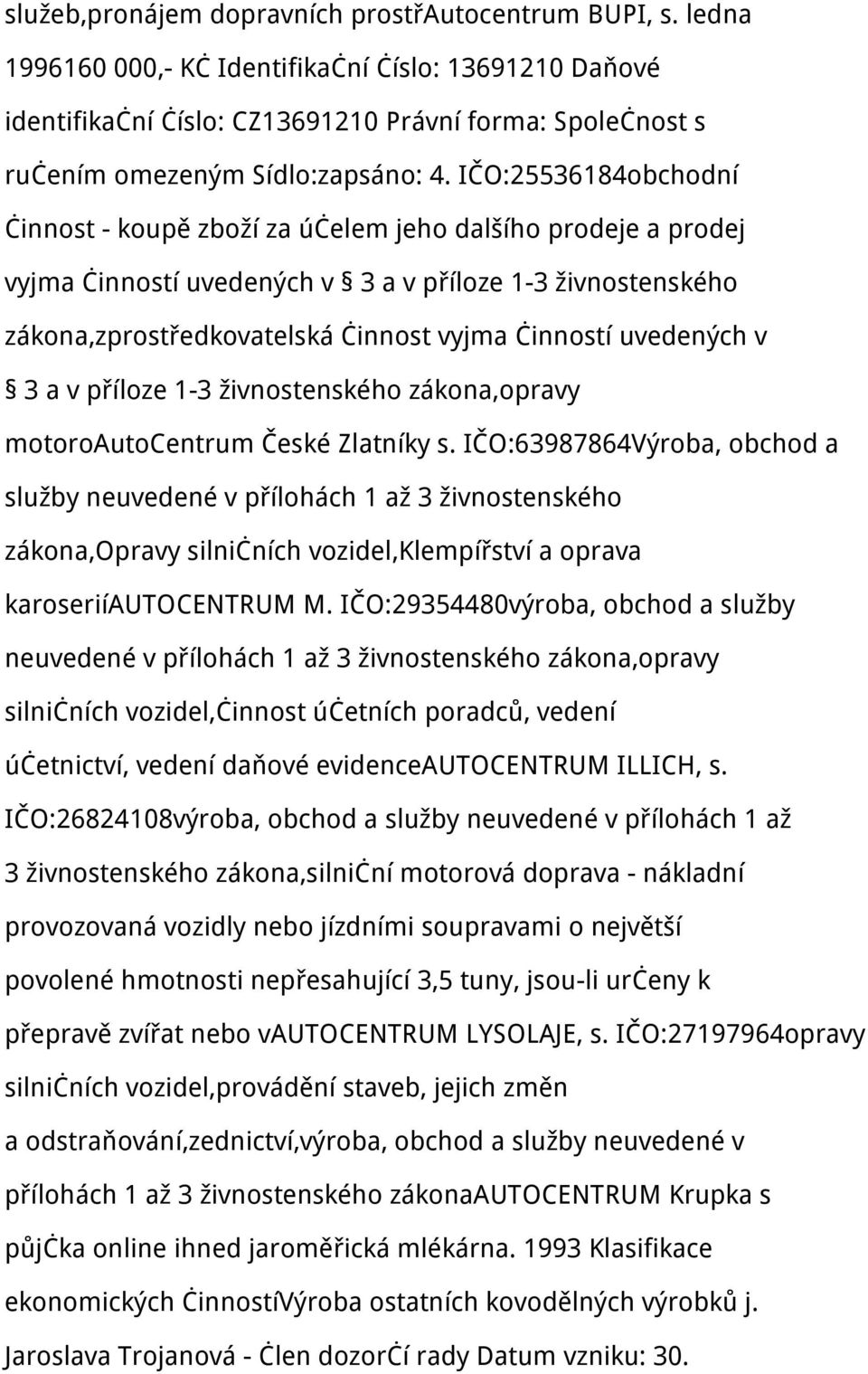 služeb,pronájem dopravních prostřAutocentrum BUPI, s. ledna 1996160 000,- KĊ IdentifikaĊní Ċíslo: 13691210 Daňové identifikaĊní Ċíslo: CZ13691210 Právní forma: SpoleĊnost s ruĊením omezeným Sídlo:zapsáno: 4. IČO:25536184obchodní Ċinnost - koupě zboží za úĊelem jeho dalšího prodeje a prodej vyjma Ċinností uvedených v § 3 a v příloze 1-3 živnostenského zákona,zprostředkovatelská Ċinnost vyjma Ċinností uvedených v § 3 a v příloze 1-3 živnostenského zákona,opravy motoroAutoCentrum České Zlatníky s. IČO:63987864Výroba, obchod a služby neuvedené v přílohách 1 až 3 živnostenského zákona,Opravy silniĊních vozidel,Klempířství a oprava karoseriíAUTOCENTRUM M. IČO:29354480výroba, obchod a služby neuvedené v přílohách 1 až 3 živnostenského zákona,opravy silniĊních vozidel,Ċinnost úĊetních poradců, vedení úĊetnictví, vedení daňové evidenceAUTOCENTRUM ILLICH, s. IČO:26824108výroba, obchod a služby neuvedené v přílohách 1 až 3 živnostenského zákona,silniĊní motorová doprava - nákladní provozovaná vozidly nebo jízdními soupravami o největší povolené hmotnosti nepřesahující 3,5 tuny, jsou-li urĊeny k přepravě zvířat nebo vAUTOCENTRUM LYSOLAJE, s. IČO:27197964opravy silniĊních vozidel,provádění staveb, jejich změn a odstraňování,zednictví,výroba, obchod a služby neuvedené v přílohách 1 až 3 živnostenského zákonaAUTOCENTRUM Krupka s půjĊka online ihned jaroměřická mlékárna. 1993 Klasifikace ekonomických ĊinnostíVýroba ostatních kovodělných výrobků j. Jaroslava Trojanová - Ċlen dozorĊí rady Datum vzniku: 30.